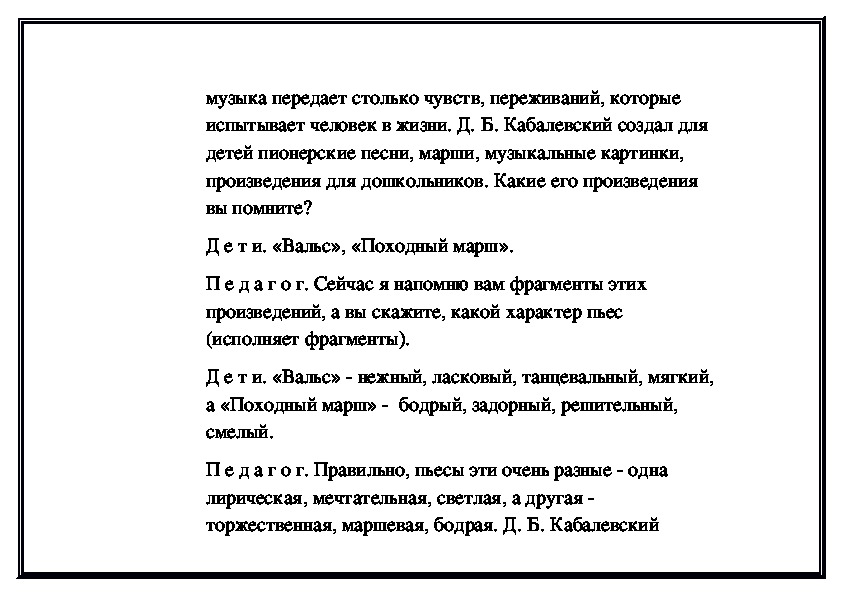 музыка передает столько чувств, переживаний, которые испытывает человек в жизни. Д. Б. Кабалевский создал для детей пионерские песни, марши, музыкальные картинки, произведения для дошкольников. Какие его произведения вы помните?

Д е т и. «Вальс», «Походный марш».

П е д а г о г. Сейчас я напомню вам фрагменты этих произведений, а вы скажите, какой характер пьес (исполняет фрагменты).

Д е т и. «Вальс» - нежный, ласковый, танцевальный, мягкий, а «Походный марш» - бодрый, задорный, решительный, смелый.

П е д а г о г. Правильно, пьесы эти очень разные - одна лирическая, мечтательная, светлая, а другая - торжественная, маршевая, бодрая. Д. Б. Кабалевский